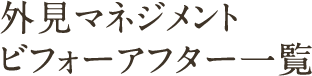 外見マネジメント
ビフォーアフター一覧